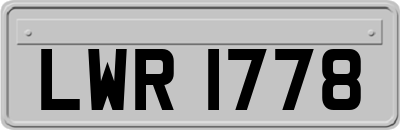 LWR 1778